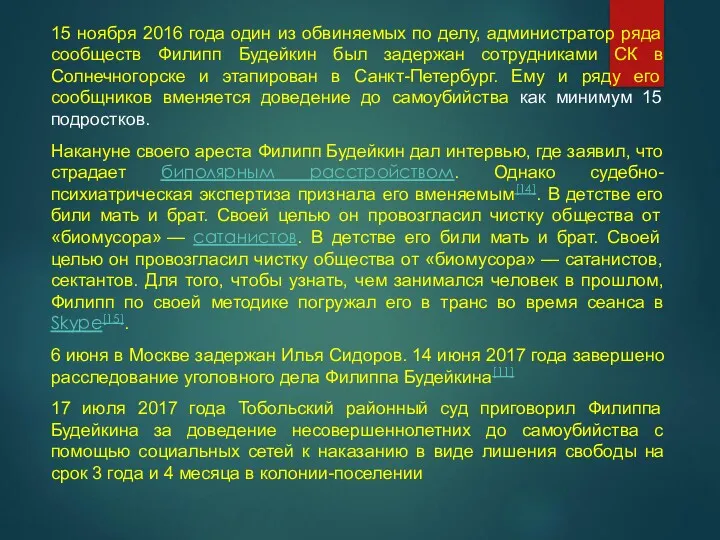 15 ноября 2016 года один из обвиняемых по делу, администратор ряда сообществ Филипп Будейкин был задержан сотрудниками СК в Солнечногорске и этапирован в Санкт-Петербург. Ему и ряду его сообщников вменяется доведение до самоубийства как минимум 15 подростков.

Накануне своего ареста Филипп Будейкин дал интервью, где заявил, что страдает биполярным расстройством. Однако судебно-психиатрическая экспертиза признала его вменяемым[14]. В детстве его били мать и брат. Своей целью он провозгласил чистку общества от «биомусора» — сатанистов. В детстве его били мать и брат. Своей целью он провозгласил чистку общества от «биомусора» — сатанистов, сектантов. Для того, чтобы узнать, чем занимался человек в прошлом, Филипп по своей методике погружал его в транс во время сеанса в Skype[15].

6 июня в Москве задержан Илья Сидоров. 14 июня 2017 года завершено расследование уголовного дела Филиппа Будейкина[11]

17 июля 2017 года Тобольский районный суд приговорил Филиппа Будейкина за доведение несовершеннолетних до самоубийства с помощью социальных сетей к наказанию в виде лишения свободы на срок 3 года и 4 месяца в колонии-поселении